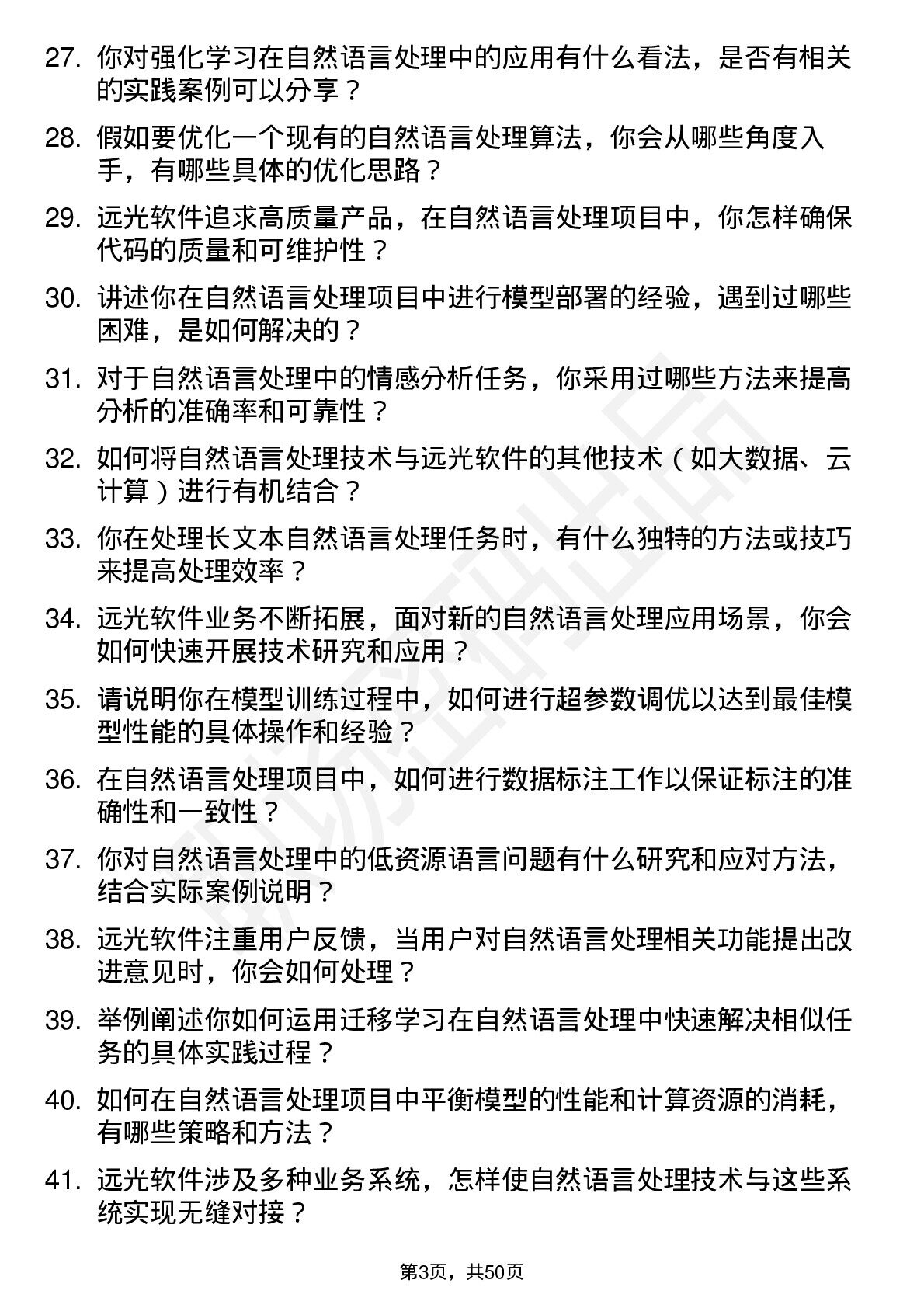 27. 你对强化学习在自然语言处理中的应用有什么看法，是否有相关的实践案例可以分享？

28. 假如要优化一个现有的自然语言处理算法，你会从哪些角度入手，有哪些具体的优化思路？

29. 远光软件追求高质量产品，在自然语言处理项目中，你怎样确保代码的质量和可维护性？

30. 讲述你在自然语言处理项目中进行模型部署的经验，遇到过哪些困难，是如何解决的？

31. 对于自然语言处理中的情感分析任务，你采用过哪些方法来提高分析的准确率和可靠性？

32. 如何将自然语言处理技术与远光软件的其他技术（如大数据、云计算）进行有机结合？

33. 你在处理长文本自然语言处理任务时，有什么独特的方法或技巧来提高处理效率？

34. 远光软件业务不断拓展，面对新的自然语言处理应用场景，你会如何快速开展技术研究和应用？

35. 请说明你在模型训练过程中，如何进行超参数调优以达到最佳模型性能的具体操作和经验？

36. 在自然语言处理项目中，如何进行数据标注工作以保证标注的准确性和一致性？

37. 你对自然语言处理中的低资源语言问题有什么研究和应对方法，结合实际案例说明？

38. 远光软件注重用户反馈，当用户对自然语言处理相关功能提出改进意见时，你会如何处理？

39. 举例阐述你如何运用迁移学习在自然语言处理中快速解决相似任务的具体实践过程？

40. 如何在自然语言处理项目中平衡模型的性能和计算资源的消耗，有哪些策略和方法？

41. 远光软件涉及多种业务系统，怎样使自然语言处理技术与这些系统实现无缝对接？

第3页，共50页